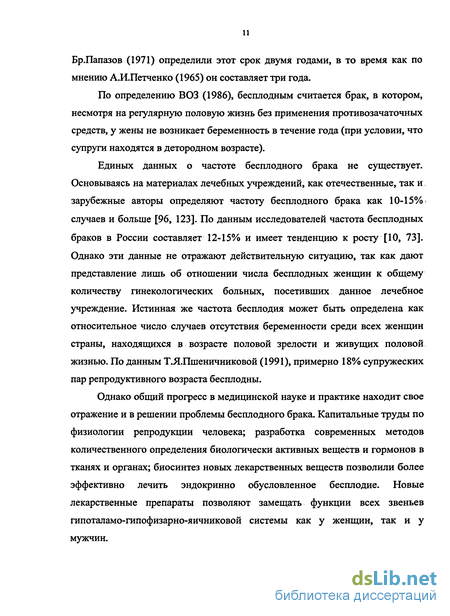 11

Бр.Папазов (1971) определили этот срок двумя годами, в то время как по мнению А.И.Петченко (1965) он составляет три года.

По определению ВОЗ (1986), бесплодным считается брак, в котором, несмотря на регулярную половую жизнь без применения противозачаточных средств, у жены не возникает беременность в течение года (при условии, что супруги находятся в детородном возрасте).

Единых данных о частоте бесплодного брака не существует. Основываясь на материалах лечебных учреждений, как отечественные, так и зарубежные авторы определяют частоту бесплодного брака как 10-15% случаев и больше [96, 123]. По данным исследователей частота бесплодных браков в России составляет 12-15% и имеет тенденцию к росту [10, 73]. Однако эти данные не отражают действительную ситуацию, так как дают представление лишь об отношении числа бесплодных женщин к общему количеству гинекологических больных, посетивших данное лечебное учреждение. Истинная же частота бесплодия может быть определена как относительное число случаев отсутствия беременности среди всех женщин страны, находящихся в возрасте половой зрелости и живущих половой жизнью. По данным Т.Я.Пшеничниковой (1991), примерно 18% супружеских пар репродуктивного возраста бесплодны.

Однако общий прогресс в медицинской науке и практике находит свое отражение и в решении проблемы бесплодного брака. Капитальные труды по физиологии репродукции человека; разработка современных методов количественного определения биологически активных веществ и гормонов в тканях и органах; биосинтез новых лекарственных веществ позволили более эффективно лечить эндокринно обусловленное бесплодие. Новые лекарственные препараты позволяют замещать функции всех звеньев гипоталамо-гипофизарно-яичниковой системы как у женщин, так и у мужчин.

dsLib.net
библиотека диссертаций